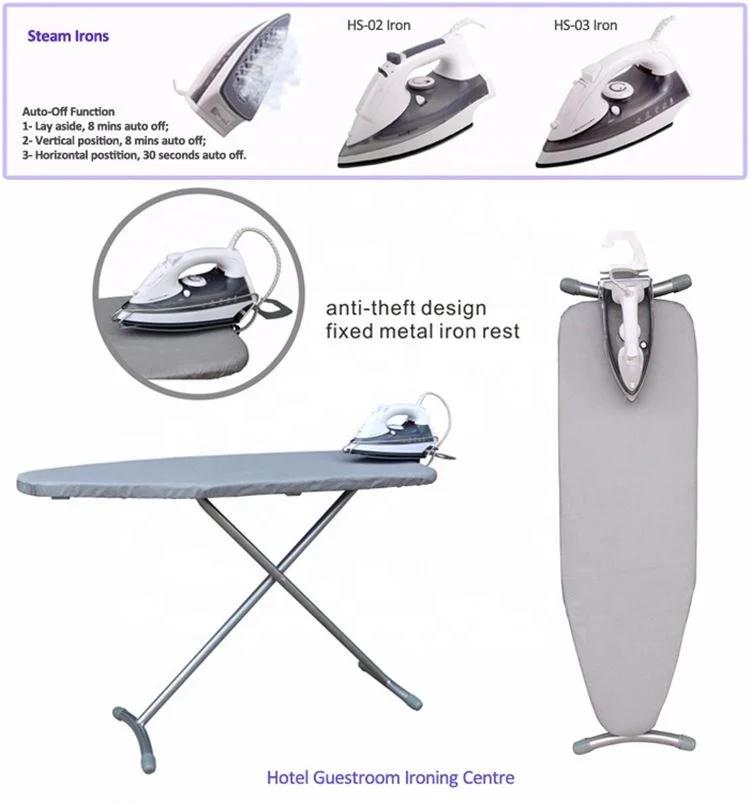 Steam Irons

HS-02 Iron

HS-03 Iron

Auto-Off Function
1- Lay aside, 8 mins auto off;
2- Vertical position, 8 mins auto off;
3- Horizontal postition, 30 seconds auto off.

anti-theft design
fixed metal iron rest

Hotel Guestroom Ironing Centre